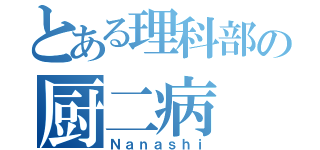 とある理科部の
厨二病
Nanashi